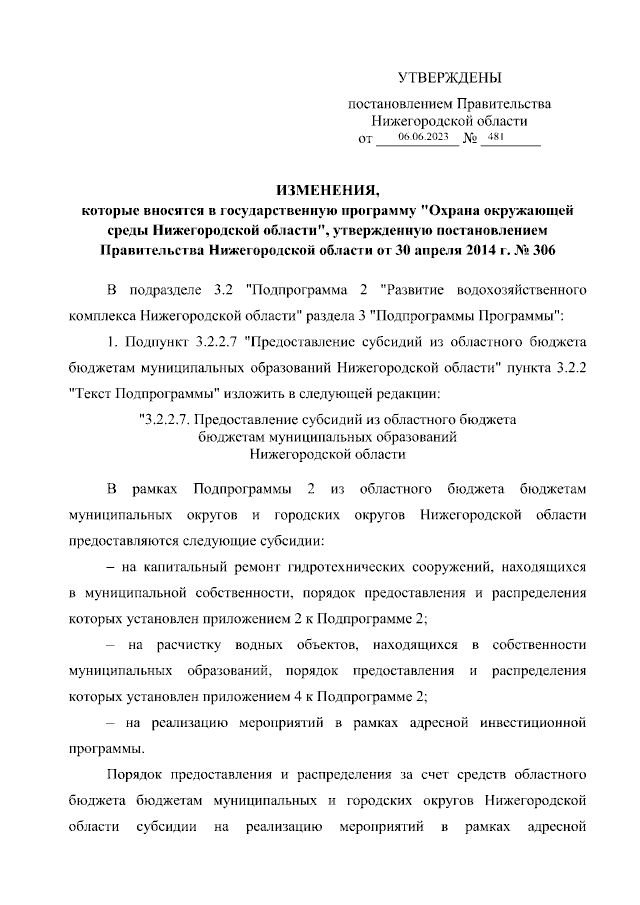 УТВЕРЖДЕНЫ

постановлением Правительства Нижегородской области от 06.06.2023 № 481

ИЗМЕНЕНИЯ,
которые вносятся в государственную программу "Охрана окружающей среды Нижегородской области", утвержденную постановлением Правительства Нижегородской области от 30 апреля 2014 г. № 306

В подразделе 3.2 "Подпрограмма 2 "Развитие водохозяйственного комплекса Нижегородской области" раздела 3 "Подпрограммы Программы":

1. Подпункт 3.2.2.7 "Предоставление субсидий из областного бюджета бюджетам муниципальных образований Нижегородской области" пункта 3.2.2 "Текст Подпрограммы" изложить в следующей редакции:

"3.2.2.7. Предоставление субсидий из областного бюджета бюджетам муниципальных образований Нижегородской области

В рамках Подпрограммы 2 из областного бюджета бюджетам муниципальных округов и городских округов Нижегородской области предоставляются следующие субсидии:

– на капитальный ремонт гидротехнических сооружений, находящихся в муниципальной собственности, порядок предоставления и распределения которых установлен приложением 2 к Подпрограмме 2;

– на расчистку водных объектов, находящихся в собственности муниципальных образований, порядок предоставления и распределения которых установлен приложением 4 к Подпрограмме 2;

– на реализацию мероприятий в рамках адресной инвестиционной программы.

Порядок предоставления и распределения за счет средств областного бюджета бюджетам муниципальных и городских округов Нижегородской области субсидии на реализацию мероприятий в рамках адресной